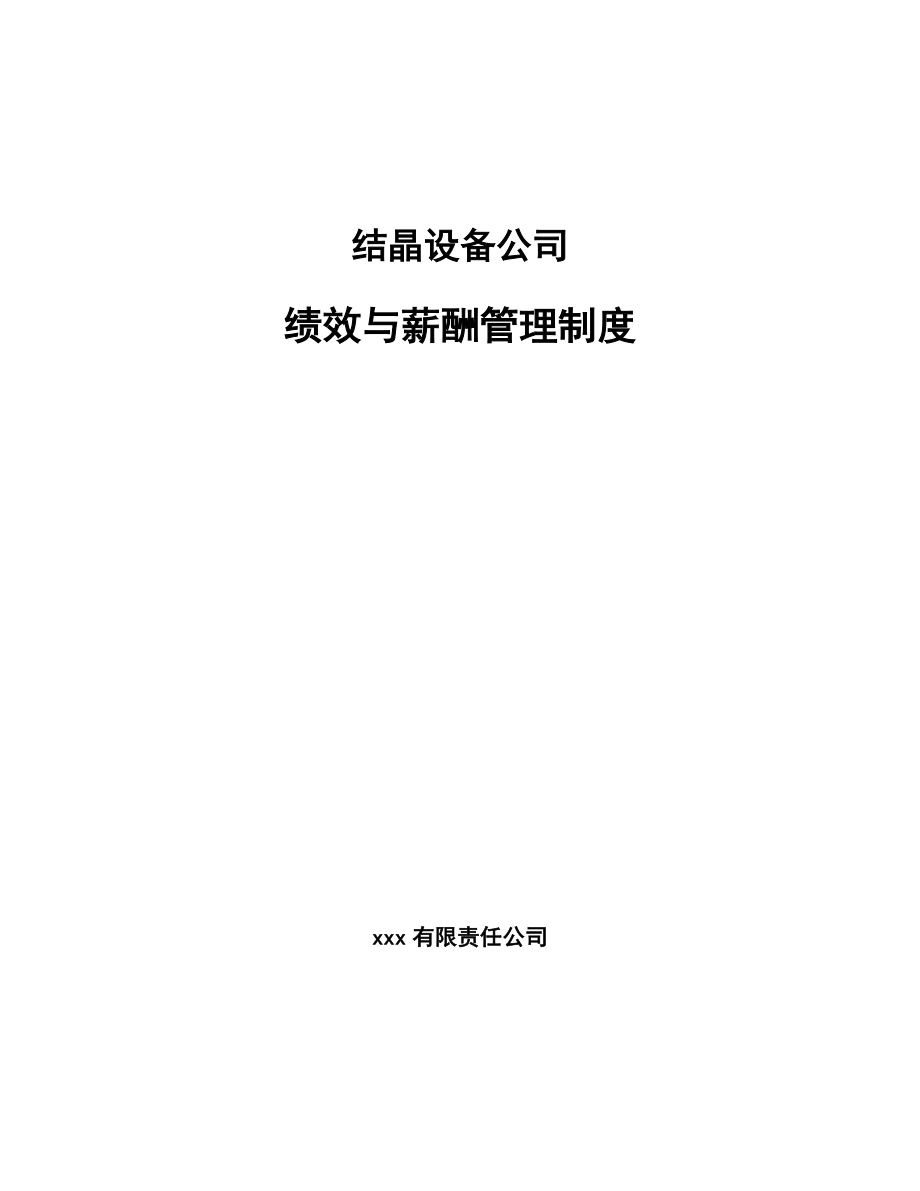 结晶设备公司

绩效与薪酬管理制度

xxx 有限责任公司